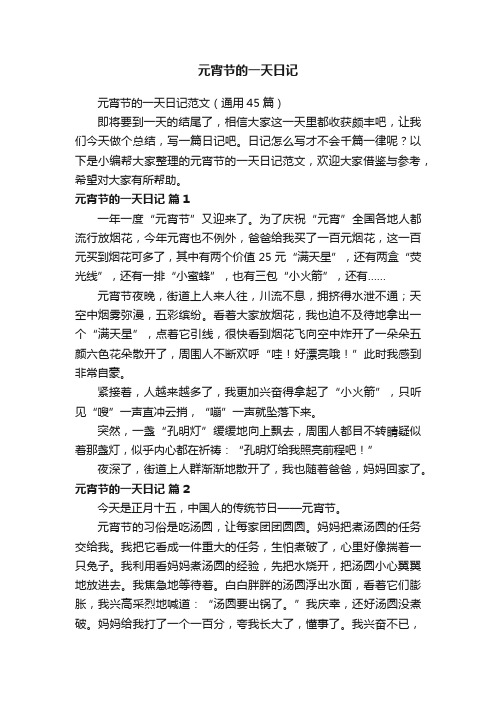 元宵节的一天日记

元宵节的一天日记范文（通用 45 篇）

即将要到一天的结尾了，相信大家这一天里都收获颇丰吧，让我们今天做个总结，写一篇日记吧。日记怎么写才不会千篇一律呢？以下是小编帮大家整理的元宵节的一天日记范文，欢迎大家借鉴与参考，希望对大家有所帮助。

元宵节的一天日记 篇 1

一年一度“元宵节”又迎来了。为了庆祝“元宵”全国各地人都流行放烟花，今年元宵也不例外，爸爸给我买了一百元烟花，这一百元买到烟花可多了，其中有两个价值 25 元“满天星”，还有两盒“荧光线”，还有一排“小蜜蜂”，也有三包“小火箭”，还有……

元宵节夜晚，街道上人来人往，川流不息，拥挤得水泄不通；天空中烟雾弥漫，五彩缤纷。看着大家放烟花，我也迫不及待地拿出一个“满天星”，点着它引线，很快看到烟花飞向空中炸开了一朵朵五颜六色花朵散开了，周围人不断欢呼“哇！好漂亮哦！”此时我感到非常自豪。

紧接着，人越来越多了，我更加兴奋得拿起了“小火箭”，只听见“嗖”一声直冲云捎，“嘣”一声就坠落下来。

突然，一盏“孔明灯”缓缓地向上飘去，周围人都目不转睛疑似着那盏灯，似乎内心都在祈祷：“孔明灯给我照亮前程吧！”

夜深了，街道上人群渐渐地散开了，我也随着爸爸，妈妈回家了。

元宵节的一天日记 篇 2

今天是正月十五，中国人的传统节日——元宵节。

元宵节的习俗是吃汤圆，让每家团团圆圆。妈妈把煮汤圆的任务交给我。我把它看成一件重大的任务，生怕煮破了，心里好像揣着一只兔子。我利用看妈妈煮汤圆的经验，先把水烧开，把汤圆小心翼翼地放进去。我焦急地等待着。白白胖胖的汤圆浮出水面，看着它们膨胀，我兴高采烈地喊道：“汤圆要出锅了。”我庆幸，还好汤圆没煮破。妈妈给我打了一个一百分，夸我长大了，懂事了。我兴奋不已，